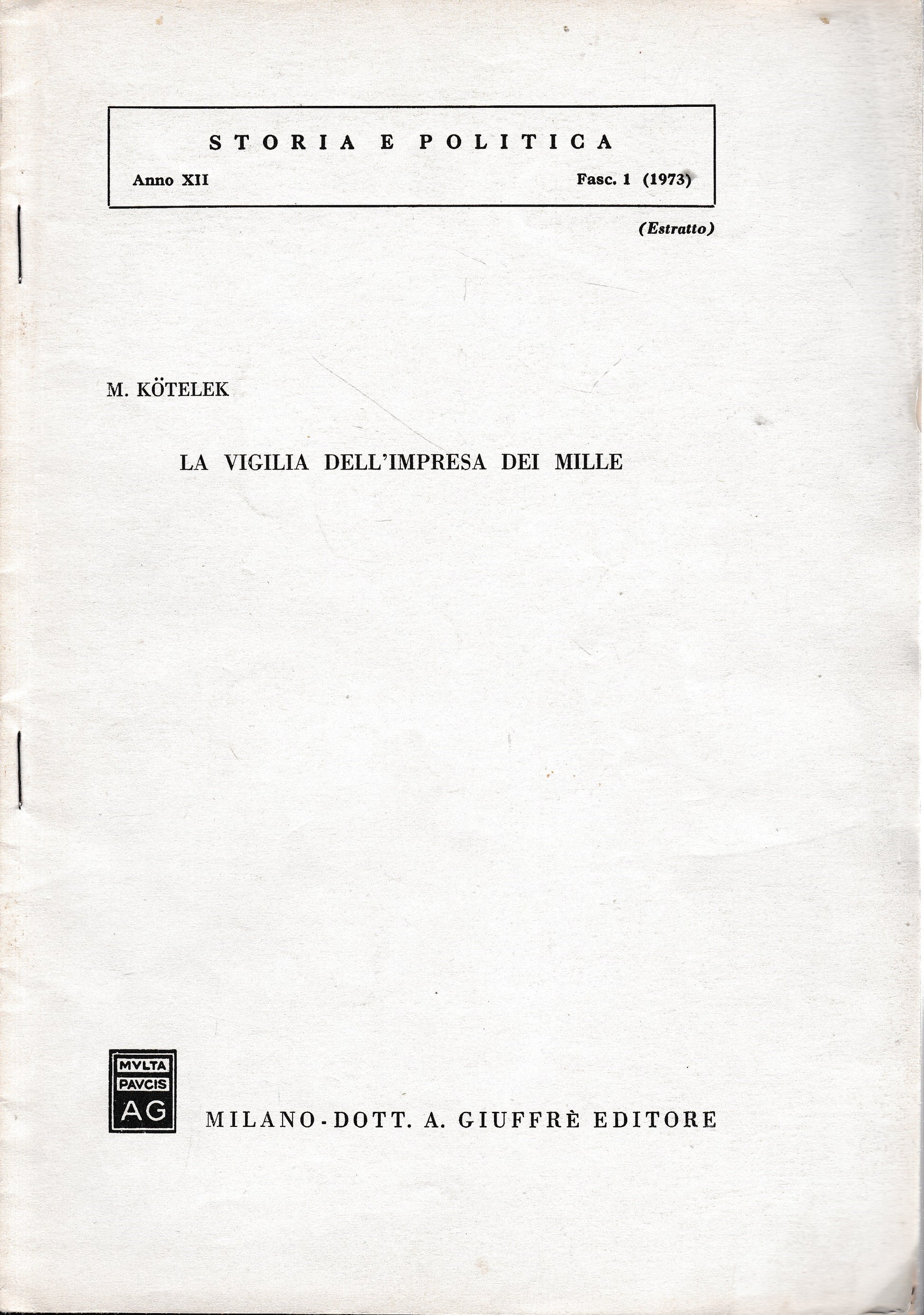 STORIA E POLITICA

Anno XII Fasc. 1 (1973)

(Estratto)

M. KÖTELEK

LA VIGILIA DELL'IMPRESA DEI MILLE

MVLTA PAVCIS AG

MILANO - DOTT. A. GIUFFRÈ EDITORE